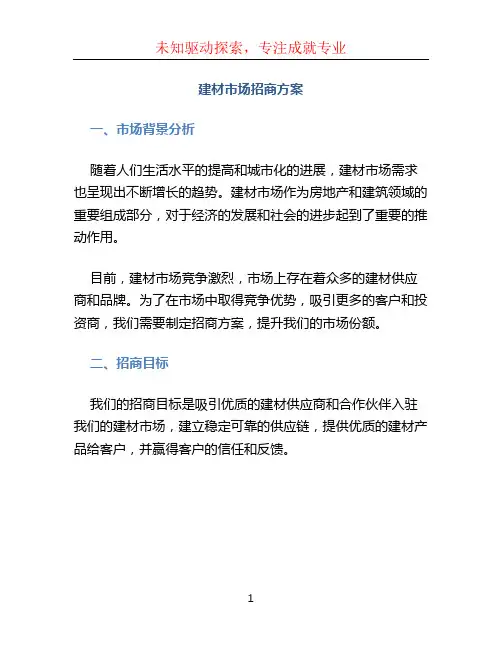 未知驱动探索，专注成就专业

建材市场招商方案

一、市场背景分析

随着人们生活水平的提高和城市化的进展，建材市场需求也呈现出不断增长的趋势。建材市场作为房地产和建筑领域的重要组成部分，对于经济的发展和社会的进步起到了重要的推动作用。

目前，建材市场竞争激烈，市场上存在着众多的建材供应商和品牌。为了在市场中取得竞争优势，吸引更多的客户和投资商，我们需要制定招商方案，提升我们的市场份额。

二、招商目标

我们的招商目标是吸引优质的建材供应商和合作伙伴入驻我们的建材市场，建立稳定可靠的供应链，提供优质的建材产品给客户，并赢得客户的信任和反馈。

1